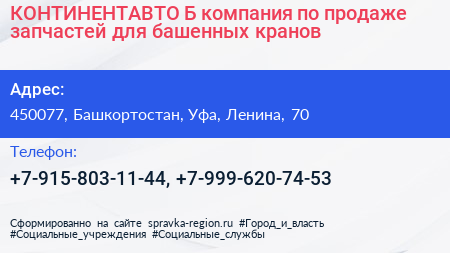 КОНТИНЕНТАВТО Б компания по продаже запчастей для башенных кранов

Адрес:

450077, Башкортостан, Уфа, Ленина, 70

Телефон:

+7-915-803-11-44, +7-999-620-74-53

Сформированно на сайте spravka-region.ru #Город_и_власть #Социальные_учреждения #Социальные_службы